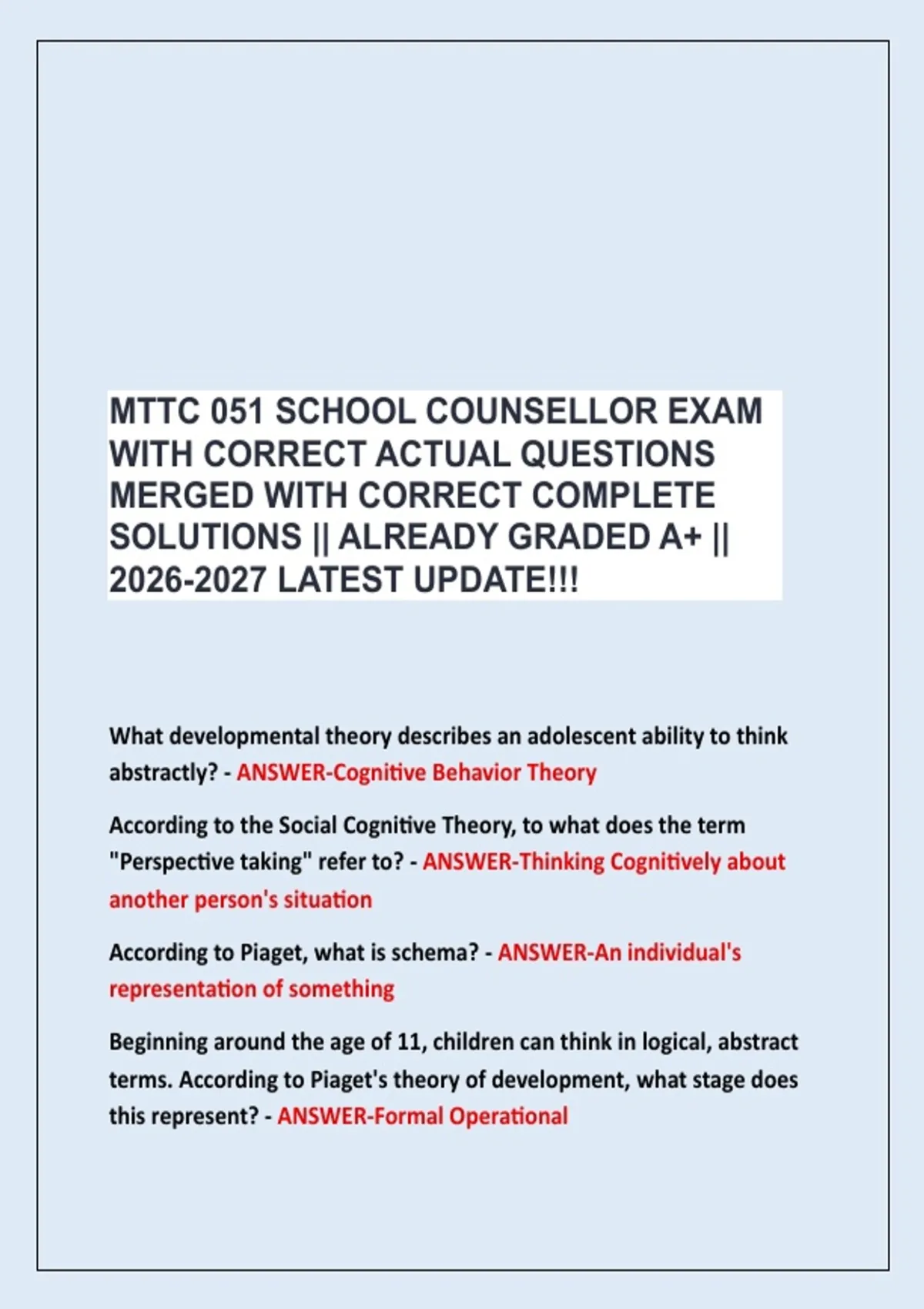 MTTC 051 SCHOOL COUNSELLOR EXAM WITH CORRECT ACTUAL QUESTIONS MERGED WITH CORRECT COMPLETE SOLUTIONS || ALREADY GRADED A+ || 2026-2027 LATEST UPDATE!!!

What developmental theory describes an adolescent ability to think abstractly? - ANSWER-Cognitive Behavior Theory

According to the Social Cognitive Theory, to what does the term "Perspective taking" refer to? - ANSWER-Thinking Cognitively about another person's situation

According to Piaget, what is schema? - ANSWER-An individual's representation of something

Beginning around the age of 11, children can think in logical, abstract terms. According to Piaget's theory of development, what stage does this represent? - ANSWER-Formal Operational